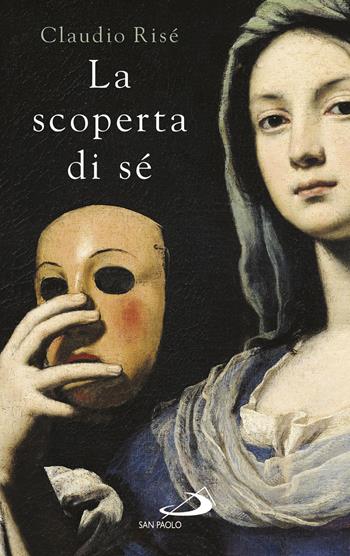 Claudio Risé

La scoperta di sé

SAN PAOLO